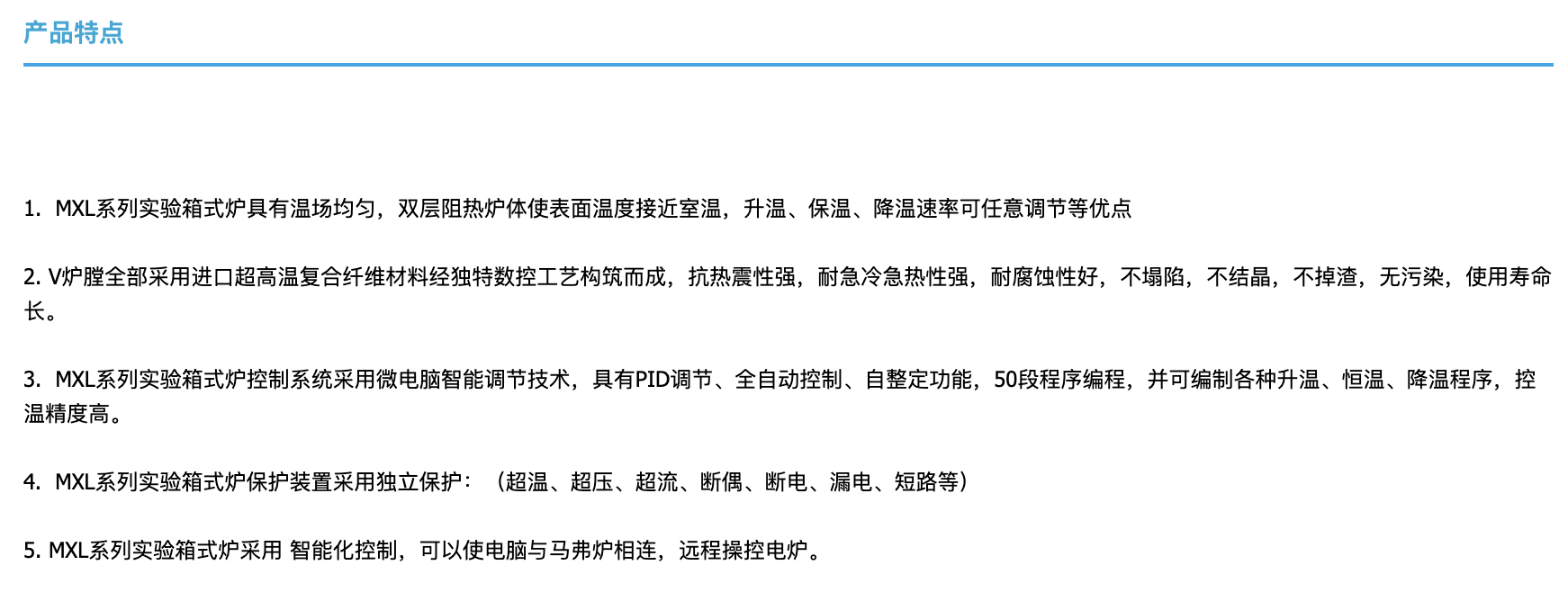 产品特点

1. MXL系列实验箱式炉具有温场均匀，双层阻热炉体使表面温度接近室温，升温、保温、降温速率可任意调节等优点

2. V炉膛全部采用进口超高温复合纤维材料经独特数控工艺构筑而成，抗热震性强，耐急冷急热性强，耐腐蚀性好，不塌陷，不结晶，不掉渣，无污染，使用寿命长。

3. MXL系列实验箱式炉控制系统采用微电脑智能调节技术，具有PID调节、全自动控制、自整定功能，50段程序编程，并可编制各种升温、恒温、降温程序，控温精度高。

4. MXL系列实验箱式炉保护装置采用独立保护：（超温、超压、超流、断偶、断电、漏电、短路等）

5. MXL系列实验箱式炉采用 智能化控制，可以使电脑与马弗炉相连，远程操控电炉。